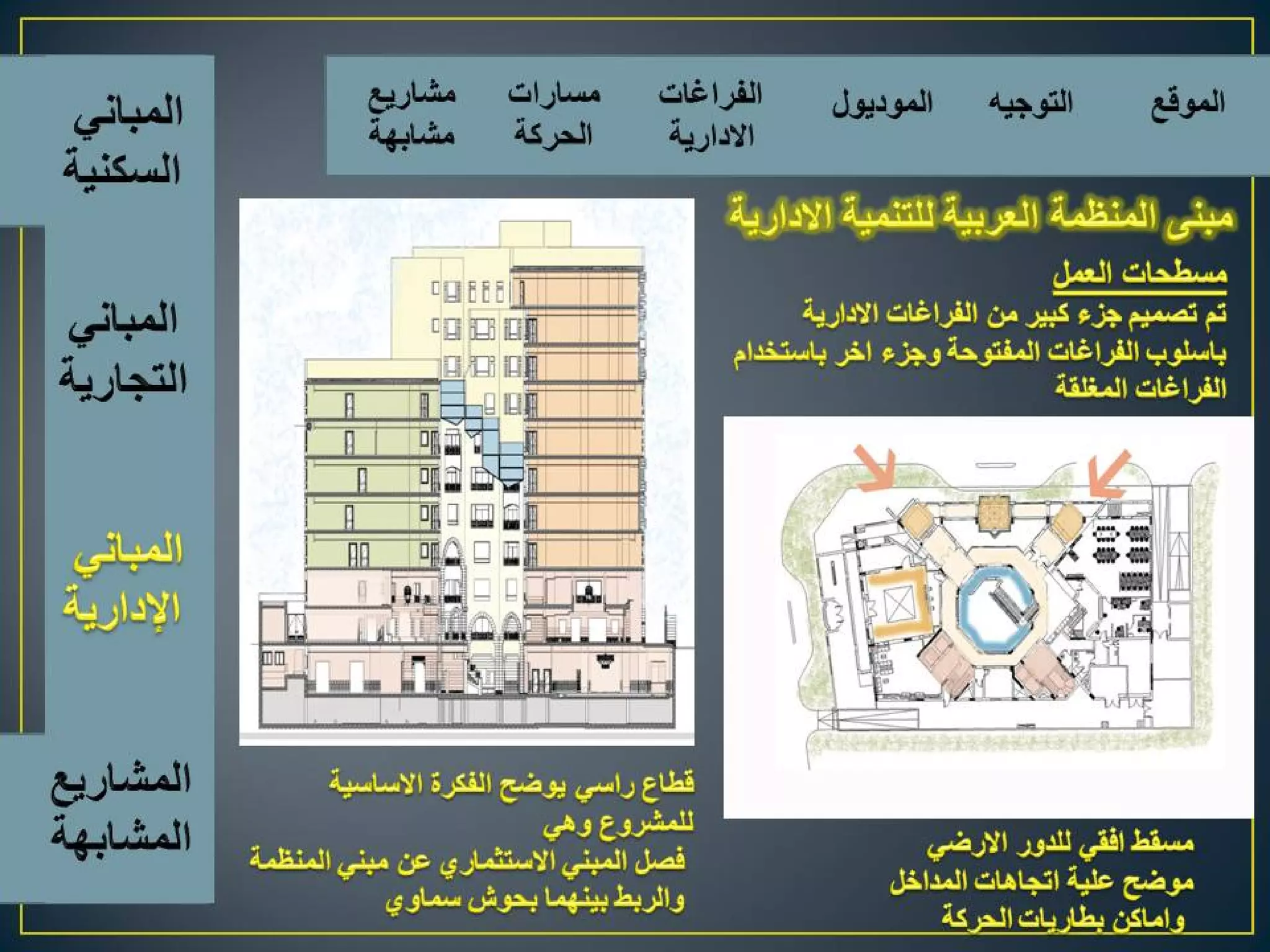 الموقع
التوجيه
الموديول
الفراغات الادارية
مسارات الحركة
مشاريع مشابهة

المباني السكنية

المباني التجارية

المباني الإدارية

المشاريع المشابهة

مبنى المنظمة العربية للتنمية الادارية

مسطحات العمل
تم تصميم جزء كبير من الفراغات الادارية باسلوب الفراغات المفتوحة وجزء اخر باستخدام الفراغات المغلقة

قطاع راسي يوضح الفكرة الاساسية للمشروع وهي
فصل المبني الاستثماري عن مبني المنظمة والربط بينهما بحوش سماوي

مسقط افقي للدور الارضي
موضح علية اتجاهات المداخل
واماكن بطاريات الحركة